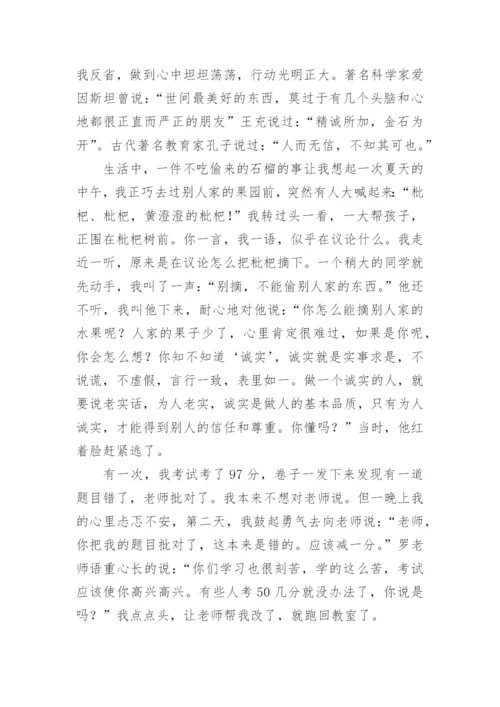 我反省，做到心中坦坦荡荡，行动光明正大。著名科学家爱因斯坦曾说：“世间最美好的东西，莫过于有几个头脑和心地都很正直而严正的朋友”王充说过：“精诚所加，金石为开”。古代著名教育家孔子说过：“人而无信，不知其可也。”

生活中，一件不吃偷来的石榴的事让我想起一次夏天的中午，我正巧去过别人家的果园前，突然有人大喊起来：“枇杷、枇杷，黄澄澄的枇杷！”我转过头一看，一大帮孩子，正围在枇杷树前。你一言，我一语，似乎在议论什么。我走近一听，原来是在议论怎么把枇杷摘下。一个稍大的同学就先动手，我叫了一声：“别摘，不能偷别人家的东西。”他还不听，我叫他下来，耐心地对他说：“你怎么能摘别人家的水果呢？人家的果子少了，心里肯定很难过，如果是你呢，你会怎么想？你知不知道‘诚实’，诚实就是实事求是，不说谎，不虚假，言行一致，表里如一。做一个诚实的人，就要说老实话，为人老实，诚实是做人的基本品质，只有为人诚实，才能得到别人的信任和尊重。你懂吗？”当时，他红着脸赶紧逃了。

有一次，我考试考了97分，卷子一发下来发现有一道题目错了，老师批对了。我本来不想对老师说。但一晚上我的心里忐忑不安，第二天，我鼓起勇气去向老师说：“老师，你把我的题目批对了，这本来是错的。应该减一分。”罗老师语重心长的说：“你们学习也很刻苦，学的这么苦，考试应该使你高兴高兴。有些人考50几分就没办法了，你说是吗？”我点点头，让老师帮我改了，就跑回教室了。